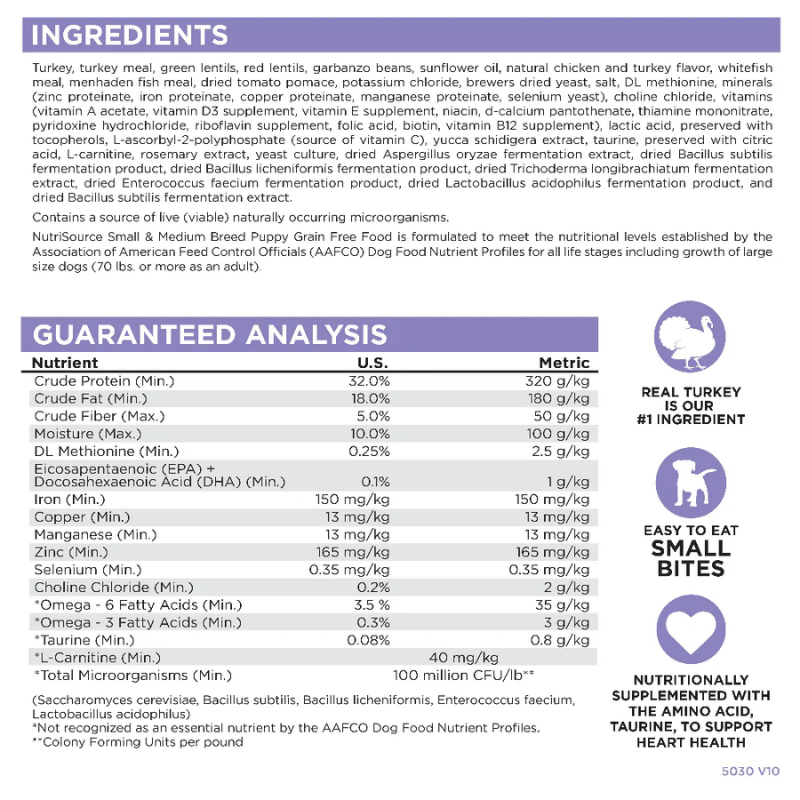 INGREDIENTS

Turkey, turkey meal, green lentils, red lentils, garbanzo beans, sunflower oil, natural chicken and turkey flavor, whitefish meal, menhaden fish meal, dried tomato pomace, potassium chloride, brewers dried yeast, salt, DL methionine, minerals (zinc proteinate, iron proteinate, copper proteinate, manganese proteinate, selenium yeast), choline chloride, vitamins (vitamin A acetate, vitamin D3 supplement, vitamin E supplement, niacin, d-calcium pantothenate, thiamine mononitrate, pyridoxine hydrochloride, riboflavin supplement, folic acid, biotin, vitamin B12 supplement), lactic acid, preserved with tocopherols, L-ascorbyl-2-polyphosphate (source of vitamin C), yucca schidigera extract, taurine, preserved with citric acid, L-carnitine, rosemary extract, yeast culture, dried Aspergillus oryzae fermentation extract, dried Bacillus subtilis fermentation product, dried Bacillus licheniformis fermentation product, dried Trichoderma longibrachiatum fermentation extract, dried Enterococcus faecium fermentation product, dried Lactobacillus acidophilus fermentation product, and dried Bacillus subtilis fermentation extract.

Contains a source of live (viable) naturally occurring microorganisms.

NutriSource Small & Medium Breed Puppy Grain Free Food is formulated to meet the nutritional levels established by the Association of American Feed Control Officials (AAFCO) Dog Food Nutrient Profiles for all life stages including growth of large size dogs (70 lbs. or more as an adult).

GUARANTEED ANALYSIS

| Nutrient | U.S. | Metric |
|---|---|---|
| Crude Protein (Min.) | 32.0% | 320 g/kg |
| Crude Fat (Min.) | 18.0% | 180 g/kg |
| Crude Fiber (Max.) | 5.0% | 50 g/kg |
| Moisture (Max.) | 10.0% | 100 g/kg |
| DL Methionine (Min.) | 0.25% | 2.5 g/kg |
| Eicosapentaenoic (EPA) + Docosahexaenoic Acid (DHA) (Min.) | 0.1% | 1 g/kg |
| Iron (Min.) | 150 mg/kg | 150 mg/kg |
| Copper (Min.) | 13 mg/kg | 13 mg/kg |
| Manganese (Min.) | 13 mg/kg | 13 mg/kg |
| Zinc (Min.) | 165 mg/kg | 165 mg/kg |
| Selenium (Min.) | 0.35 mg/kg | 0.35 mg/kg |
| Choline Chloride (Min.) | 0.2% | 2 g/kg |
| *Omega - 6 Fatty Acids (Min.) | 3.5 % | 35 g/kg |
| *Omega - 3 Fatty Acids (Min.) | 0.3% | 3 g/kg |
| *Taurine (Min.) | 0.08% | 0.8 g/kg |
| *L-Carnitine (Min.) | 40 mg/kg | |
| *Total Microorganisms (Min.) | 100 million CFU/lb** | |

(Saccharomyces cerevisiae, Bacillus subtilis, Bacillus licheniformis, Enterococcus faecium, Lactobacillus acidophilus)
*Not recognized as an essential nutrient by the AAFCO Dog Food Nutrient Profiles.
**Colony Forming Units per pound

REAL TURKEY IS OUR #1 INGREDIENT

EASY TO EAT SMALL BITES

NUTRITIONALLY SUPPLEMENTED WITH THE AMINO ACID, TAURINE, TO SUPPORT HEART HEALTH

5030 V10